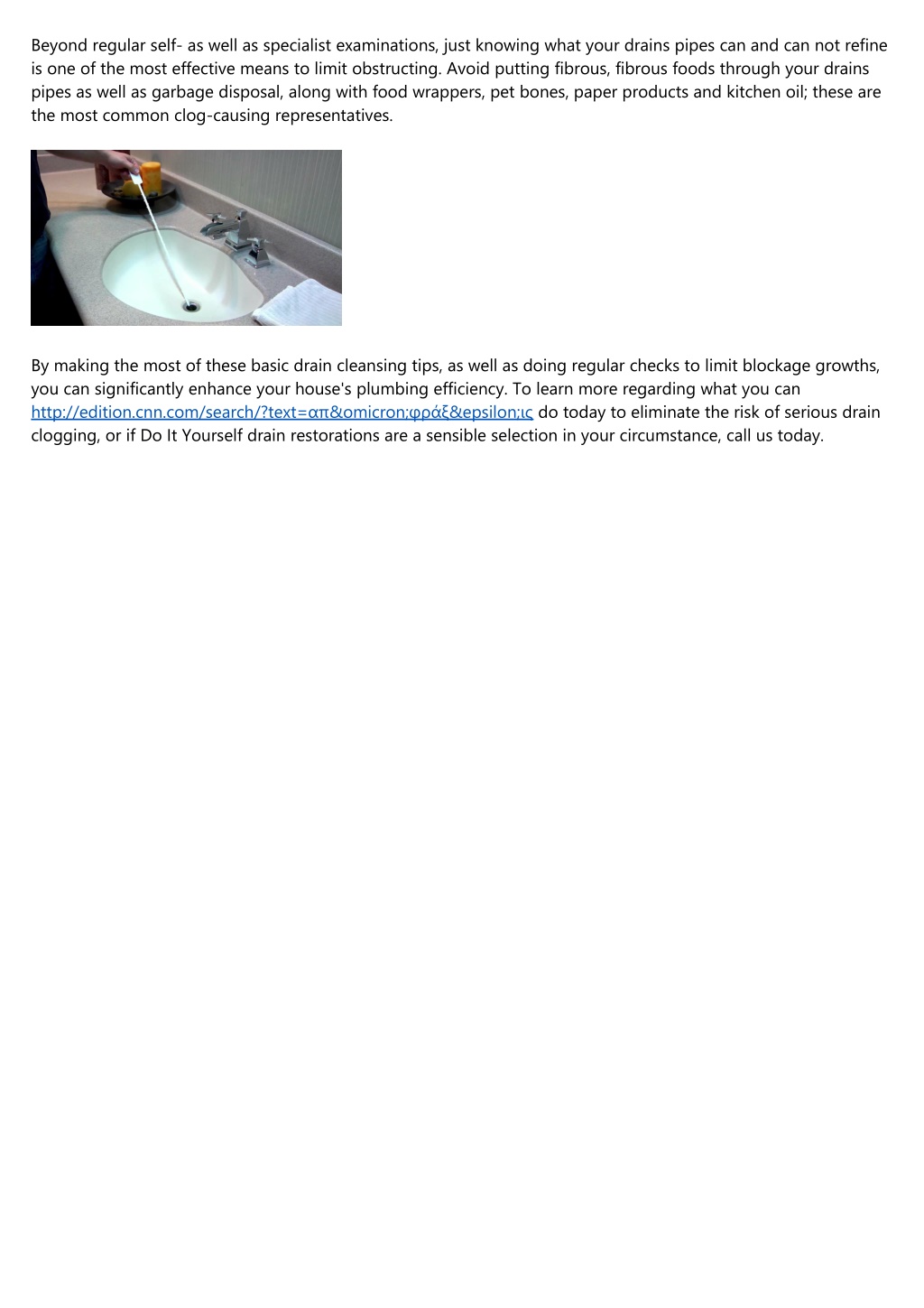 Beyond regular self- as well as specialist examinations, just knowing what your drains pipes can and can not refine is one of the most effective means to limit obstructing. Avoid putting fibrous, fibrous foods through your drains pipes as well as garbage disposal, along with food wrappers, pet bones, paper products and kitchen oil; these are the most common clog-causing representatives.

By making the most of these basic drain cleansing tips, as well as doing regular checks to limit blockage growths, you can significantly enhance your house's plumbing efficiency. To learn more regarding what you can http://edition.cnn.com/search/?text=απ&omicron;φράξ&epsilon;ις do today to eliminate the risk of serious drain clogging, or if Do It Yourself drain restorations are a sensible selection in your circumstance, call us today.